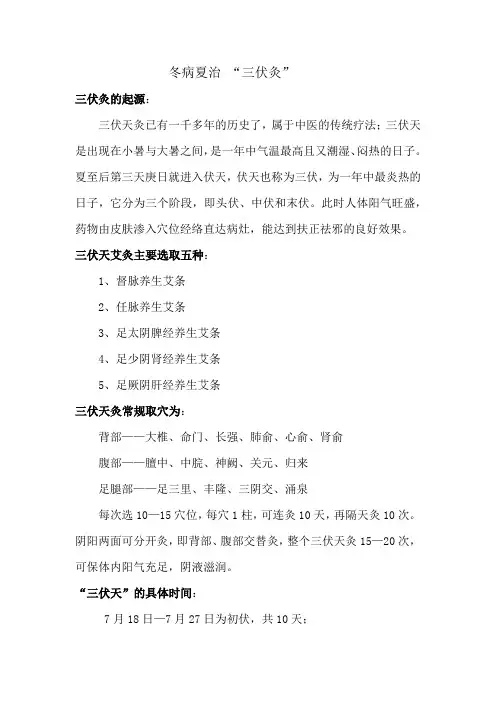 冬病夏治 “三伏灸”

三伏灸的起源：

三伏天灸已有一千多年的历史了，属于中医的传统疗法：三伏天是出现在小暑与大暑之间，是一年中气温最高且又潮湿、闷热的日子。夏至后第三天庚日就进入伏天，伏天也称为三伏，为一年中最炎热的日子，它分为三个阶段，即头伏、中伏和末伏。此时人体阳气旺盛，药物由皮肤渗入穴位经络直达病灶，能达到扶正祛邪的良好效果。

三伏天艾灸主要选取五种：

1、督脉养生艾条

2、任脉养生艾条

3、足太阴脾经养生艾条

4、足少阴肾经养生艾条

5、足厥阴肝经养生艾条

三伏天灸常规取穴为：

背部——大椎、命门、长强、肺俞、心俞、肾俞

腹部——膻中、中脘、神阙、关元、归来

足腿部——足三里、丰隆、三阴交、涌泉

每次选 10—15 穴位，每穴 1 柱，可连灸 10 天，再隔天灸 10 次。阴阳两面可分开灸，即背部、腹部交替灸，整个三伏天灸 15—20 次，可保体内阳气充足，阴液滋润。

“三伏天”的具体时间：

7 月 18 日—7 月 27 日为初伏，共 10 天；